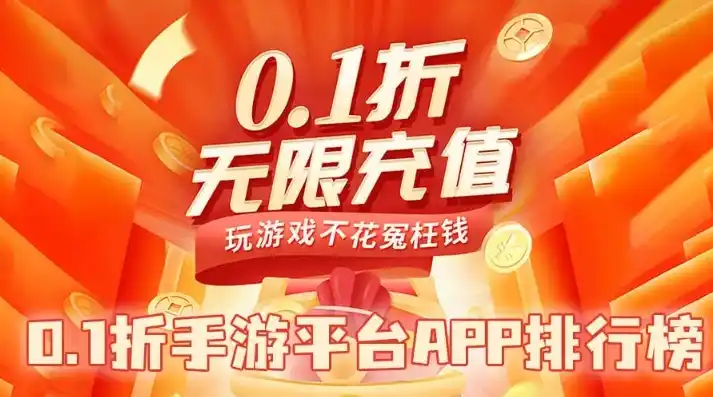 0.1折
无限充值
玩游戏不花冤枉钱

0.1折手游平台APP排行榜